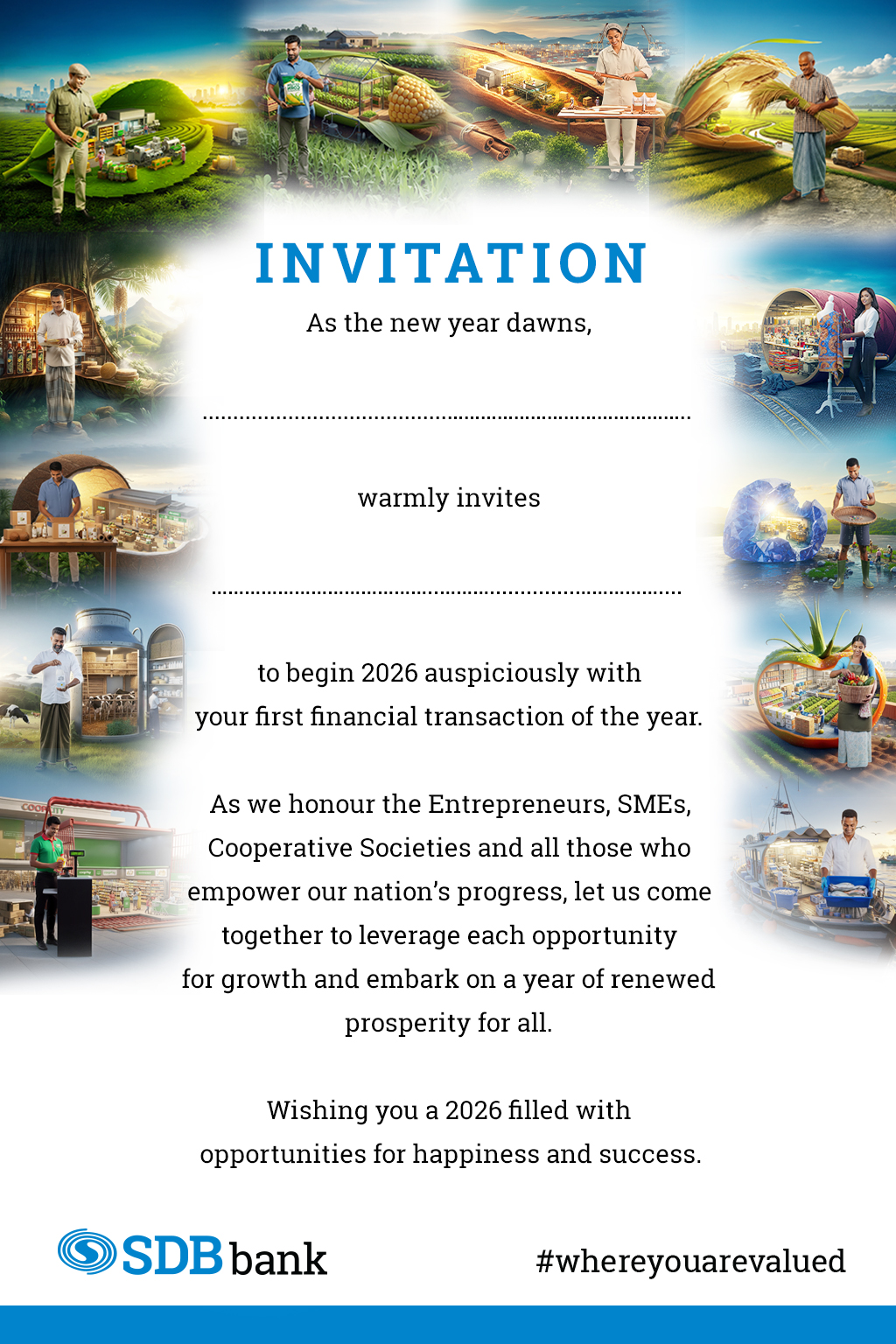 INVITATION

As the new year dawns,

____

warmly invites

____

to begin 2026 auspiciously with your first financial transaction of the year.

As we honour the Entrepreneurs, SMEs, Cooperative Societies and all those who empower our nation's progress, let us come together to leverage each opportunity for growth and embark on a year of renewed prosperity for all.

Wishing you a 2026 filled with opportunities for happiness and success.

SDB bank

#whereyouarevalued